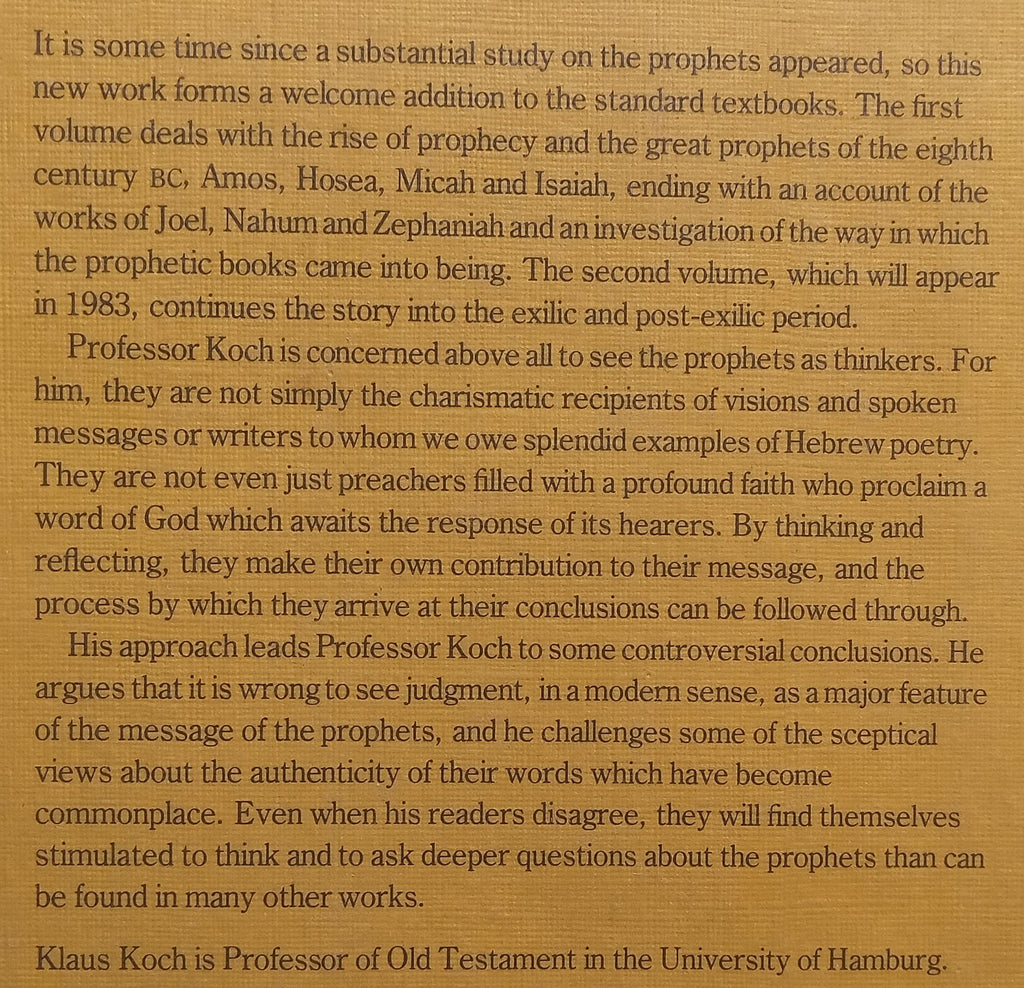 It is some time since a substantial study on the prophets appeared, so this new work forms a welcome addition to the standard textbooks. The first volume deals with the rise of prophecy and the great prophets of the eighth century BC, Amos, Hosea, Micah and Isaiah, ending with an account of the works of Joel, Nahum and Zephaniah and an investigation of the way in which the prophetic books came into being. The second volume, which will appear in 1983, continues the story into the exilic and post-exilic period.

Professor Koch is concerned above all to see the prophets as thinkers. For him, they are not simply the charismatic recipients of visions and spoken messages or writers to whom we owe splendid examples of Hebrew poetry. They are not even just preachers filled with a profound faith who proclaim a word of God which awaits the response of its hearers. By thinking and reflecting, they make their own contribution to their message, and the process by which they arrive at their conclusions can be followed through.

His approach leads Professor Koch to some controversial conclusions. He argues that it is wrong to see judgment, in a modern sense, as a major feature of the message of the prophets, and he challenges some of the sceptical views about the authenticity of their words which have become commonplace. Even when his readers disagree, they will find themselves stimulated to think and to ask deeper questions about the prophets than can be found in many other works.

Klaus Koch is Professor of Old Testament in the University of Hamburg.